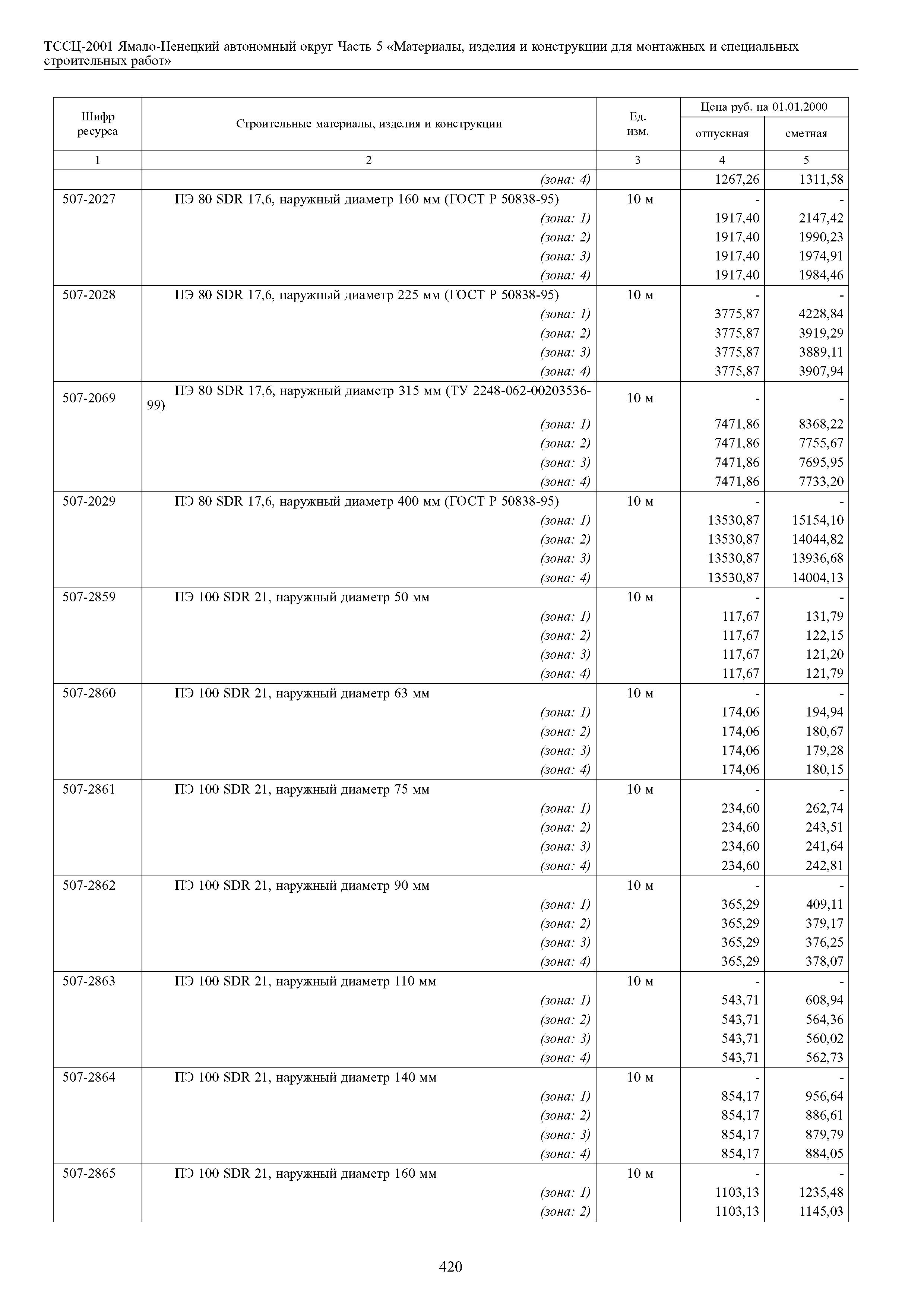 ТССЦ-2001 Ямало-Ненецкий автономный округ Часть 5 «Материалы, изделия и конструкции для монтажных и специальных строительных работ»

| Шифр ресурса | Строительные материалы, изделия и конструкции | Ед. изм. | Цена руб. на 01.01.2000 отпускная | Цена руб. на 01.01.2000 сметная |
|---|---|---|---|---|
| 1 | 2 | 3 | 4 | 5 |
| | (зона: 4) | | 1267,26 | 1311,58 |
| 507-2027 | ПЭ 80 SDR 17,6, наружный диаметр 160 мм (ГОСТ Р 50838-95) | 10 м | - | - |
| | (зона: 1) | | 1917,40 | 2147,42 |
| | (зона: 2) | | 1917,40 | 1990,23 |
| | (зона: 3) | | 1917,40 | 1974,91 |
| | (зона: 4) | | 1917,40 | 1984,46 |
| 507-2028 | ПЭ 80 SDR 17,6, наружный диаметр 225 мм (ГОСТ Р 50838-95) | 10 м | - | - |
| | (зона: 1) | | 3775,87 | 4228,84 |
| | (зона: 2) | | 3775,87 | 3919,29 |
| | (зона: 3) | | 3775,87 | 3889,11 |
| | (зона: 4) | | 3775,87 | 3907,94 |
| 507-2069 | ПЭ 80 SDR 17,6, наружный диаметр 315 мм (ТУ 2248-062-00203536-99) | 10 м | - | - |
| | (зона: 1) | | 7471,86 | 8368,22 |
| | (зона: 2) | | 7471,86 | 7755,67 |
| | (зона: 3) | | 7471,86 | 7695,95 |
| | (зона: 4) | | 7471,86 | 7733,20 |
| 507-2029 | ПЭ 80 SDR 17,6, наружный диаметр 400 мм (ГОСТ Р 50838-95) | 10 м | - | - |
| | (зона: 1) | | 13530,87 | 15154,10 |
| | (зона: 2) | | 13530,87 | 14044,82 |
| | (зона: 3) | | 13530,87 | 13936,68 |
| | (зона: 4) | | 13530,87 | 14004,13 |
| 507-2859 | ПЭ 100 SDR 21, наружный диаметр 50 мм | 10 м | - | - |
| | (зона: 1) | | 117,67 | 131,79 |
| | (зона: 2) | | 117,67 | 122,15 |
| | (зона: 3) | | 117,67 | 121,20 |
| | (зона: 4) | | 117,67 | 121,79 |
| 507-2860 | ПЭ 100 SDR 21, наружный диаметр 63 мм | 10 м | - | - |
| | (зона: 1) | | 174,06 | 194,94 |
| | (зона: 2) | | 174,06 | 180,67 |
| | (зона: 3) | | 174,06 | 179,28 |
| | (зона: 4) | | 174,06 | 180,15 |
| 507-2861 | ПЭ 100 SDR 21, наружный диаметр 75 мм | 10 м | - | - |
| | (зона: 1) | | 234,60 | 262,74 |
| | (зона: 2) | | 234,60 | 243,51 |
| | (зона: 3) | | 234,60 | 241,64 |
| | (зона: 4) | | 234,60 | 242,81 |
| 507-2862 | ПЭ 100 SDR 21, наружный диаметр 90 мм | 10 м | - | - |
| | (зона: 1) | | 365,29 | 409,11 |
| | (зона: 2) | | 365,29 | 379,17 |
| | (зона: 3) | | 365,29 | 376,25 |
| | (зона: 4) | | 365,29 | 378,07 |
| 507-2863 | ПЭ 100 SDR 21, наружный диаметр 110 мм | 10 м | - | - |
| | (зона: 1) | | 543,71 | 608,94 |
| | (зона: 2) | | 543,71 | 564,36 |
| | (зона: 3) | | 543,71 | 560,02 |
| | (зона: 4) | | 543,71 | 562,73 |
| 507-2864 | ПЭ 100 SDR 21, наружный диаметр 140 мм | 10 м | - | - |
| | (зона: 1) | | 854,17 | 956,64 |
| | (зона: 2) | | 854,17 | 886,61 |
| | (зона: 3) | | 854,17 | 879,79 |
| | (зона: 4) | | 854,17 | 884,05 |
| 507-2865 | ПЭ 100 SDR 21, наружный диаметр 160 мм | 10 м | - | - |
| | (зона: 1) | | 1103,13 | 1235,48 |
| | (зона: 2) | | 1103,13 | 1145,03 |

420